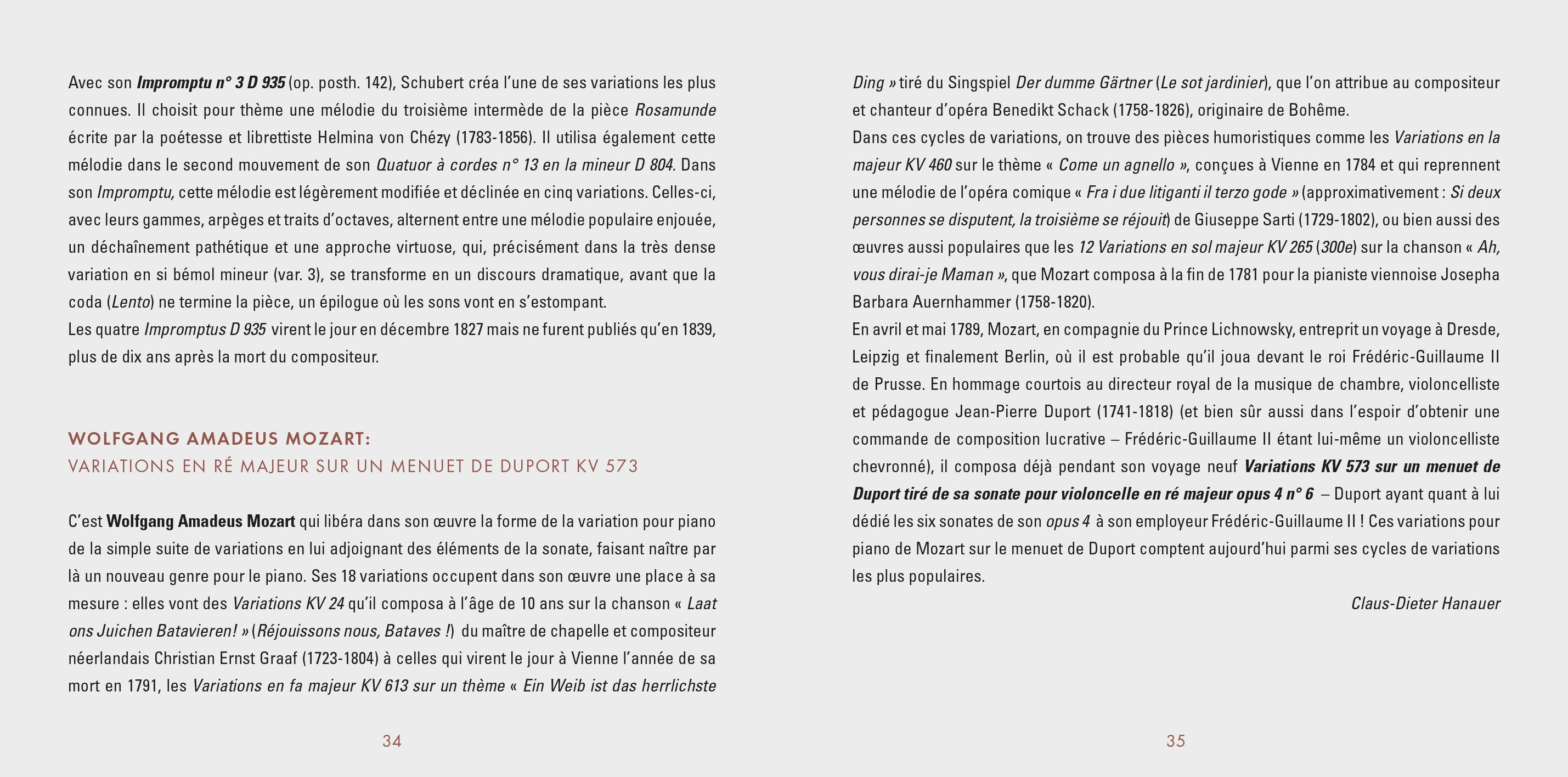 Avec son Impromptu n° 3 D 935 (op. posth. 142), Schubert créa l'une de ses variations les plus connues. Il choisit pour thème une mélodie du troisième intermède de la pièce Rosamunde écrite par la poétesse et librettiste Helmina von Chézy (1783-1856). Il utilisa également cette mélodie dans le second mouvement de son Quatuor à cordes n° 13 en la mineur D 804. Dans son Impromptu, cette mélodie est légèrement modifiée et déclinée en cinq variations. Celles-ci, avec leurs gammes, arpèges et traits d'octaves, alternent entre une mélodie populaire enjouée, un déchaînement pathétique et une approche virtuose, qui, précisément dans la très dense variation en si bémol mineur (var. 3), se transforme en un discours dramatique, avant que la coda (Lento) ne termine la pièce, un épilogue où les sons vont en s'estompant.
Les quatre Impromptus D 935 virent le jour en décembre 1827 mais ne furent publiés qu'en 1839, plus de dix ans après la mort du compositeur.

WOLFGANG AMADEUS MOZART:
VARIATIONS EN RÉ MAJEUR SUR UN MENUET DE DUPORT KV 573

C'est Wolfgang Amadeus Mozart qui libéra dans son œuvre la forme de la variation pour piano de la simple suite de variations en lui adjoignant des éléments de la sonate, faisant naître par là un nouveau genre pour le piano. Ses 18 variations occupent dans son œuvre une place à sa mesure : elles vont des Variations KV 24 qu'il composa à l'âge de 10 ans sur la chanson « Laat ons Juichen Batavieren! » (Réjouissons nous, Bataves !) du maître de chapelle et compositeur néerlandais Christian Ernst Graaf (1723-1804) à celles qui virent le jour à Vienne l'année de sa mort en 1791, les Variations en fa majeur KV 613 sur un thème « Ein Weib ist das herrlichste

34

Ding » tiré du Singspiel Der dumme Gärtner (Le sot jardinier), que l'on attribue au compositeur et chanteur d'opéra Benedikt Schack (1758-1826), originaire de Bohême.
Dans ces cycles de variations, on trouve des pièces humoristiques comme les Variations en la majeur KV 460 sur le thème « Come un agnello », conçues à Vienne en 1784 et qui reprennent une mélodie de l'opéra comique « Fra i due litiganti il terzo gode » (approximativement : Si deux personnes se disputent, la troisième se réjouit) de Giuseppe Sarti (1729-1802), ou bien aussi des œuvres aussi populaires que les 12 Variations en sol majeur KV 265 (300e) sur la chanson « Ah, vous dirai-je Maman », que Mozart composa à la fin de 1781 pour la pianiste viennoise Josepha Barbara Auernhammer (1758-1820).
En avril et mai 1789, Mozart, en compagnie du Prince Lichnowsky, entreprit un voyage à Dresde, Leipzig et finalement Berlin, où il est probable qu'il joua devant le roi Frédéric-Guillaume II de Prusse. En hommage courtois au directeur royal de la musique de chambre, violoncelliste et pédagogue Jean-Pierre Duport (1741-1818) (et bien sûr aussi dans l'espoir d'obtenir une commande de composition lucrative – Frédéric-Guillaume II étant lui-même un violoncelliste chevronné), il composa déjà pendant son voyage neuf Variations KV 573 sur un menuet de Duport tiré de sa sonate pour violoncelle en ré majeur opus 4 n° 6 – Duport ayant quant à lui dédié les six sonates de son opus 4 à son employeur Frédéric-Guillaume II ! Ces variations pour piano de Mozart sur le menuet de Duport comptent aujourd'hui parmi ses cycles de variations les plus populaires.

Claus-Dieter Hanauer

35